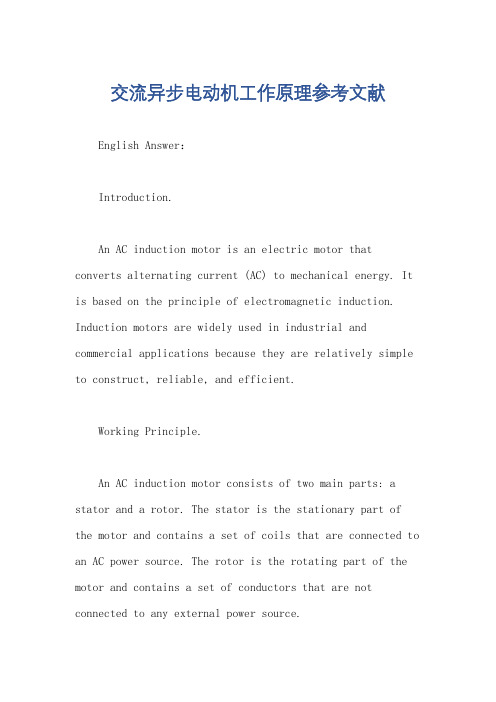 交流异步电动机工作原理参考文献

English Answer:

Introduction.

An AC induction motor is an electric motor that converts alternating current (AC) to mechanical energy. It is based on the principle of electromagnetic induction. Induction motors are widely used in industrial and commercial applications because they are relatively simple to construct, reliable, and efficient.

Working Principle.

An AC induction motor consists of two main parts: a stator and a rotor. The stator is the stationary part of the motor and contains a set of coils that are connected to an AC power source. The rotor is the rotating part of the motor and contains a set of conductors that are not connected to any external power source.